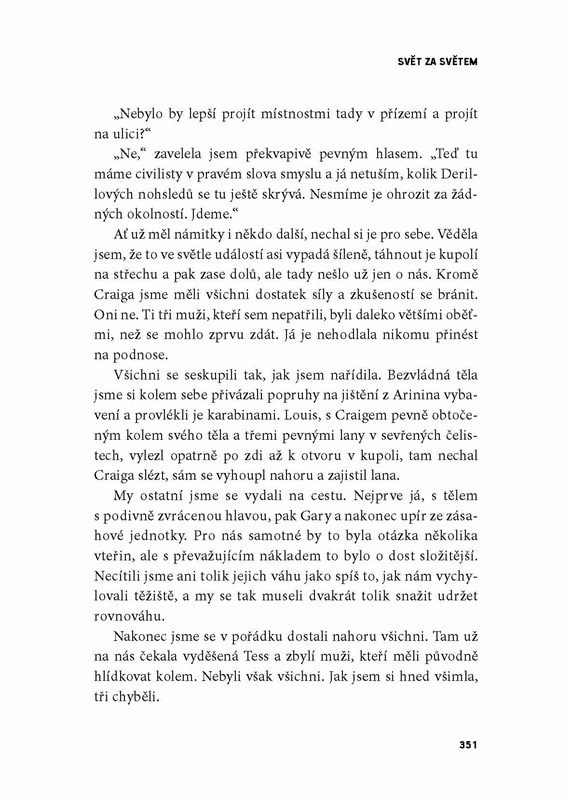 SVĚT ZA SVĚTEM

„Nebylo by lepší projít místnostmi tady v přízemí a projít na ulici?“

„Ne,“ zavelela jsem překvapivě pevným hlasem. „Teď tu máme civilisty v pravém slova smyslu a já netuším, kolik Derillových nohsledů se tu ještě skrývá. Nesmíme je ohrozit za žádných okolností. Jdeme.“

Ať už měl námitky i někdo další, nechal si je pro sebe. Věděla jsem, že to ve světle událostí asi vypadá šíleně, táhnout je kupolí na střechu a pak zase dolů, ale tady nešlo už jen o nás. Kromě Craiga jsme měli všichni dostatek síly a zkušeností se bránit. Oni ne. Ti tři muži, kteří sem nepatřili, byli daleko většími oběťmi, než se mohlo zprvu zdát. Já je nehodlala nikomu přinést na podnose.

Všichni se seskupili tak, jak jsem nařídila. Bezvládná těla jsme si kolem sebe přivázali popruhy na jištění z Arinina vybavení a provlékli je karabinami. Louis, s Craigem pevně obtočeným kolem svého těla a třemi pevnými lany v sevřených čelistech, vylezl opatrně po zdi až k otvoru v kupoli, tam nechal Craiga slézt, sám se vyhoupl nahoru a zajistil lana.

My ostatní jsme se vydali na cestu. Nejprve já, s tělem s podivně zvrácenou hlavou, pak Gary a nakonec upír ze zásahové jednotky. Pro nás samotné by to byla otázka několika vteřin, ale s převažujícím nákladem to bylo o dost složitější. Necítili jsme ani tolik jejich váhu jako spíš to, jak nám vychylovali těžiště, a my se tak museli dvakrát tolik snažit udržet rovnováhu.

Nakonec jsme se v pořádku dostali nahoru všichni. Tam už na nás čekala vyděšená Tess a zbylí muži, kteří měli původně hlídkovat kolem. Nebyli však všichni. Jak jsem si hned všimla, tři chyběli.

351